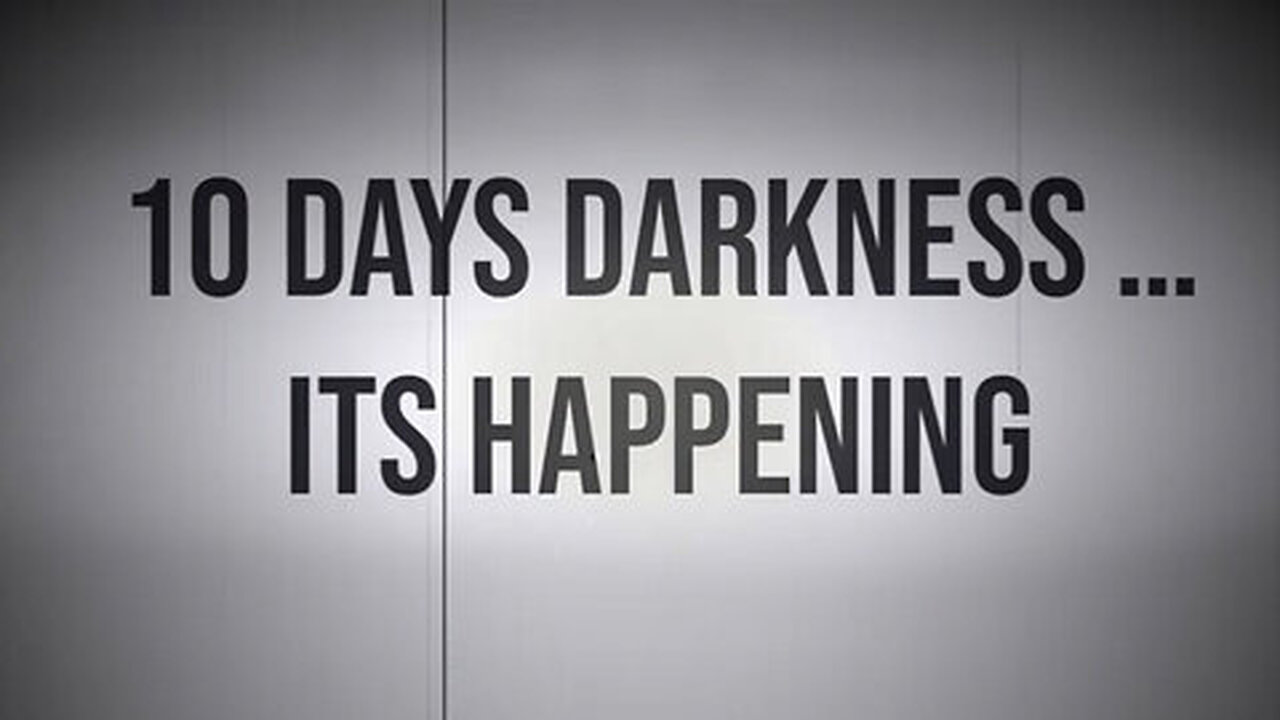 10 DAYS DARKNESS ...
ITS HAPPENING